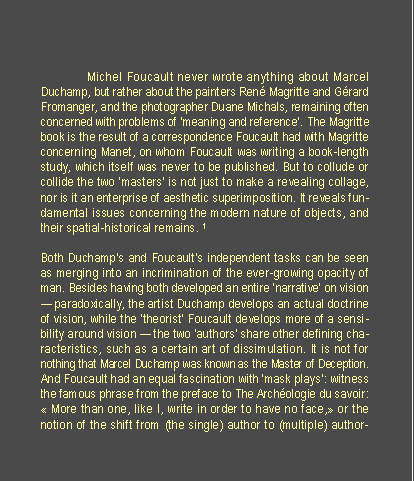 Michel Foucault never wrote anything about Marcel Duchamp, but rather about the painters René Magritte and Gérard Fromanger, and the photographer Duane Michals, remaining often concerned with problems of 'meaning and reference'. The Magritte book is the result of a correspondence Foucault had with Magritte concerning Manet, on whom Foucault was writing a book-length study, which itself was never to be published. But to collude or collide the two 'masters' is not just to make a revealing collage, nor is it an enterprise of aesthetic superimposition. It reveals fundamental issues concerning the modern nature of objects, and their spatial-historical remains. ¹

Both Duchamp's and Foucault's independent tasks can be seen as merging into an incrimination of the ever-growing opacity of man. Besides having both developed an entire 'narrative' on vision — paradoxically, the artist Duchamp develops an actual doctrine of vision, while the 'theorist' Foucault develops more of a sensibility around vision — the two 'authors' share other defining characteristics, such as a certain art of dissimulation. It is not for nothing that Marcel Duchamp was known as the Master of Deception. And Foucault had an equal fascination with 'mask plays': witness the famous phrase from the preface to The Archéologie du savoir: « More than one, like I, write in order to have no face,» or the notion of the shift from (the single) author to (multiple) author-